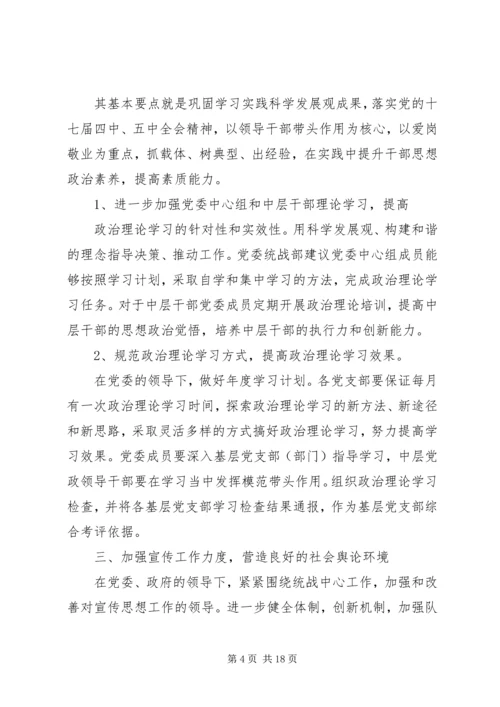 其基本要点就是巩固学习实践科学发展观成果，落实党的十七届四中、五中全会精神，以领导干部带头作用为核心，以爱岗敬业为重点，抓载体、树典型、出经验，在实践中提升干部思想政治素养，提高素质能力。

1、进一步加强党委中心组和中层干部理论学习，提高

政治理论学习的针对性和实效性。用科学发展观、构建和谐的理念指导决策、推动工作。党委统战部建议党委中心组成员能够按照学习计划，采取自学和集中学习的方法，完成政治理论学习任务。对于中层干部党委成员定期开展政治理论培训，提高中层干部的思想政治觉悟，培养中层干部的执行力和创新能力。

2、规范政治理论学习方式，提高政治理论学习效果。

在党委的领导下，做好年度学习计划。各党支部要保证每月有一次政治理论学习时间，探索政治理论学习的新方法、新途径和新思路，采取灵活多样的方式搞好政治理论学习，努力提高学习效果。党委成员要深入基层党支部（部门）指导学习，中层党政领导干部要在学习当中发挥模范带头作用。组织政治理论学习检查，并将各基层党支部学习检查结果通报，作为基层党支部综合考评依据。

三、加强宣传工作力度，营造良好的社会舆论环境

在党委、政府的领导下，紧紧围绕统战中心工作，加强和改善对宣传思想工作的领导。进一步健全体制，创新机制，加强队

第 4 页 共 18 页